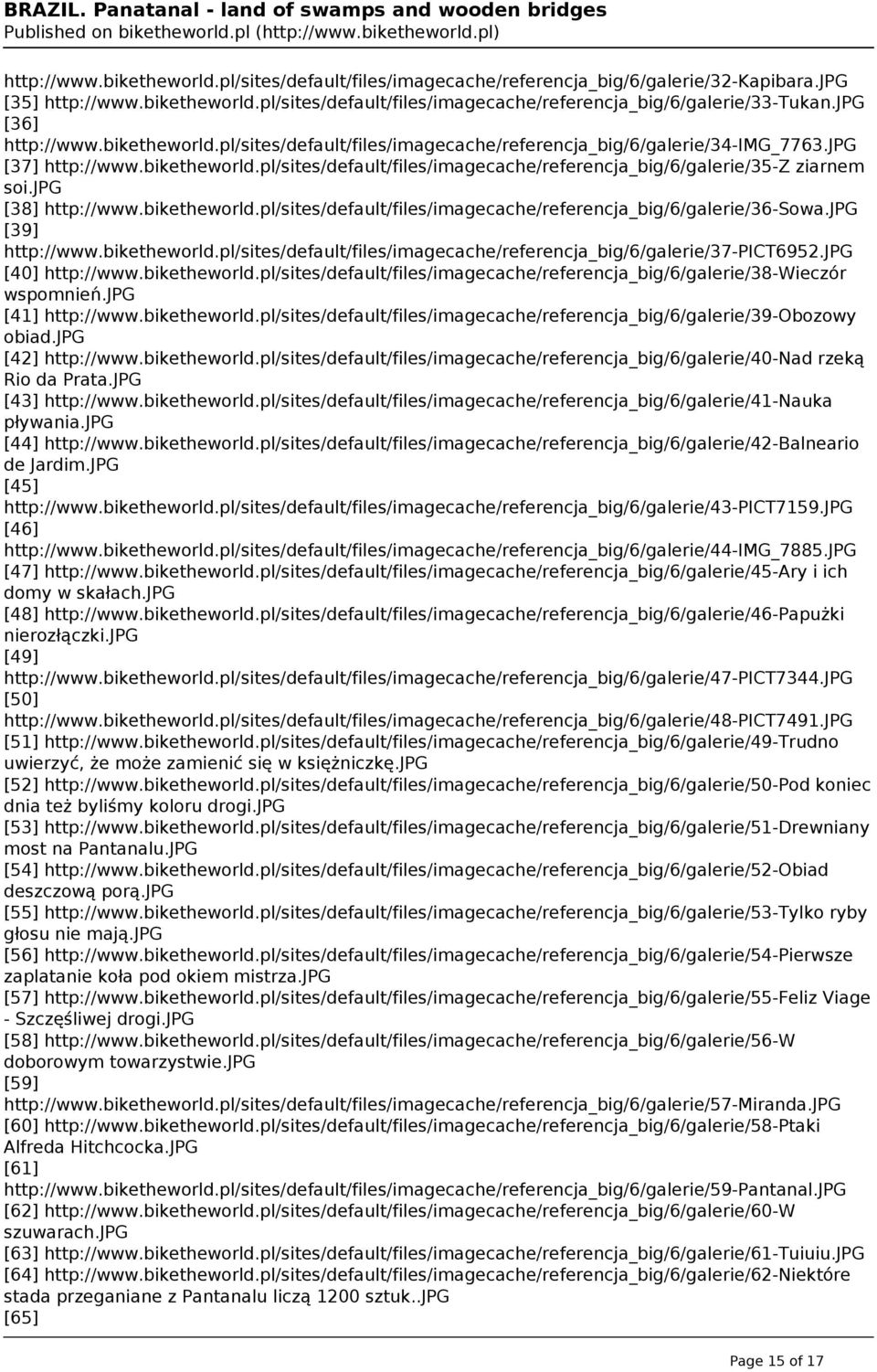 BRAZIL. Panatanal - land of swamps and wooden bridges
Published on biketheworld.pl (http://www.biketheworld.pl)

http://www.biketheworld.pl/sites/default/files/imagecache/referencja_big/6/galerie/32-Kapibara.JPG
[35] http://www.biketheworld.pl/sites/default/files/imagecache/referencja_big/6/galerie/33-Tukan.JPG
[36] http://www.biketheworld.pl/sites/default/files/imagecache/referencja_big/6/galerie/34-IMG_7763.JPG
[37] http://www.biketheworld.pl/sites/default/files/imagecache/referencja_big/6/galerie/35-Z ziarnem soi.JPG
[38] http://www.biketheworld.pl/sites/default/files/imagecache/referencja_big/6/galerie/36-Sowa.JPG
[39] http://www.biketheworld.pl/sites/default/files/imagecache/referencja_big/6/galerie/37-PICT6952.JPG
[40] http://www.biketheworld.pl/sites/default/files/imagecache/referencja_big/6/galerie/38-Wieczór wspomnień.JPG
[41] http://www.biketheworld.pl/sites/default/files/imagecache/referencja_big/6/galerie/39-Obozowy obiad.JPG
[42] http://www.biketheworld.pl/sites/default/files/imagecache/referencja_big/6/galerie/40-Nad rzeką Rio da Prata.JPG
[43] http://www.biketheworld.pl/sites/default/files/imagecache/referencja_big/6/galerie/41-Nauka pływania.JPG
[44] http://www.biketheworld.pl/sites/default/files/imagecache/referencja_big/6/galerie/42-Balneario de Jardim.JPG
[45] http://www.biketheworld.pl/sites/default/files/imagecache/referencja_big/6/galerie/43-PICT7159.JPG
[46] http://www.biketheworld.pl/sites/default/files/imagecache/referencja_big/6/galerie/44-IMG_7885.JPG
[47] http://www.biketheworld.pl/sites/default/files/imagecache/referencja_big/6/galerie/45-Ary i ich domy w skałach.JPG
[48] http://www.biketheworld.pl/sites/default/files/imagecache/referencja_big/6/galerie/46-Papużki nierozłączki.JPG
[49] http://www.biketheworld.pl/sites/default/files/imagecache/referencja_big/6/galerie/47-PICT7344.JPG
[50] http://www.biketheworld.pl/sites/default/files/imagecache/referencja_big/6/galerie/48-PICT7491.JPG
[51] http://www.biketheworld.pl/sites/default/files/imagecache/referencja_big/6/galerie/49-Trudno uwierzyć, że może zamienić się w księżniczkę.JPG
[52] http://www.biketheworld.pl/sites/default/files/imagecache/referencja_big/6/galerie/50-Pod koniec dnia też byliśmy koloru drogi.JPG
[53] http://www.biketheworld.pl/sites/default/files/imagecache/referencja_big/6/galerie/51-Drewniany most na Pantanalu.JPG
[54] http://www.biketheworld.pl/sites/default/files/imagecache/referencja_big/6/galerie/52-Obiad deszczową porą.JPG
[55] http://www.biketheworld.pl/sites/default/files/imagecache/referencja_big/6/galerie/53-Tylko ryby głosu nie mają.JPG
[56] http://www.biketheworld.pl/sites/default/files/imagecache/referencja_big/6/galerie/54-Pierwsze zaplatanie koła pod okiem mistrza.JPG
[57] http://www.biketheworld.pl/sites/default/files/imagecache/referencja_big/6/galerie/55-Feliz Viage - Szczęśliwej drogi.JPG
[58] http://www.biketheworld.pl/sites/default/files/imagecache/referencja_big/6/galerie/56-W doborowym towarzystwie.JPG
[59] http://www.biketheworld.pl/sites/default/files/imagecache/referencja_big/6/galerie/57-Miranda.JPG
[60] http://www.biketheworld.pl/sites/default/files/imagecache/referencja_big/6/galerie/58-Ptaki Alfreda Hitchcocka.JPG
[61] http://www.biketheworld.pl/sites/default/files/imagecache/referencja_big/6/galerie/59-Pantanal.JPG
[62] http://www.biketheworld.pl/sites/default/files/imagecache/referencja_big/6/galerie/60-W szuwarach.JPG
[63] http://www.biketheworld.pl/sites/default/files/imagecache/referencja_big/6/galerie/61-Tuiuiu.JPG
[64] http://www.biketheworld.pl/sites/default/files/imagecache/referencja_big/6/galerie/62-Niektóre stada przeganiane z Pantanalu liczą 1200 sztuk..JPG
[65]

Page 15 of 17